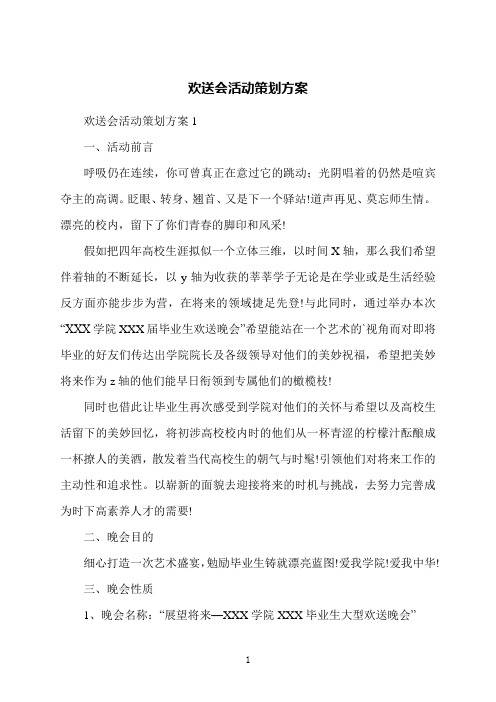 欢送会活动策划方案

欢送会活动策划方案 1

一、活动前言

呼吸仍在连续，你可曾真正在意过它的跳动；光阴唱着的仍然是喧宾夺主的高调。眨眼、转身、翘首、又是下一个驿站!道声再见、莫忘师生情。漂亮的校内，留下了你们青春的脚印和风采!

假如把四年高校生涯拟似一个立体三维，以时间 X 轴，那么我们希望伴着轴的不断延长，以 y 轴为收获的莘莘学子无论是在学业或是生活经验反方面亦能步步为营，在将来的领域捷足先登!与此同时，通过举办本次“XXX 学院 XXX 届毕业生欢送晚会”希望能站在一个艺术的`视角而对即将毕业的好友们传达出学院院长及各级领导对他们的美妙祝福，希望把美妙将来作为 z 轴的他们能早日衔领到专属他们的橄榄枝!

同时也借此让毕业生再次感受到学院对他们的关怀与希望以及高校生活留下的美妙回忆，将初涉高校校内时的他们从一杯青涩的柠檬汁酝酿成一杯撩人的美酒，散发着当代高校生的朝气与时髦!引领他们对将来工作的主动性和追求性。以崭新的面貌去迎接将来的时机与挑战，去努力完善成为时下高素养人才的需要!

二、晚会目的

细心打造一次艺术盛宴，勉励毕业生铸就漂亮蓝图!爱我学院!爱我中华!

三、晚会性质

1、晚会名称：“展望将来—XXX 学院 XXX 毕业生大型欢送晚会”

1